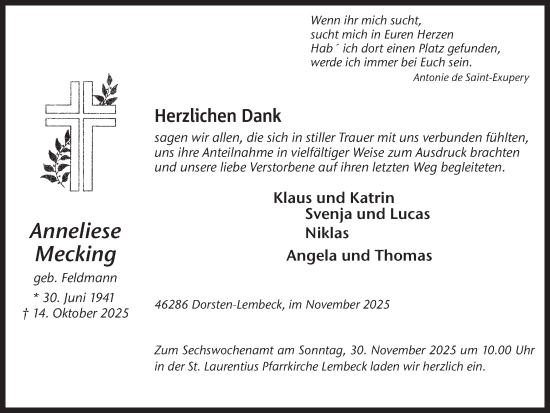 Wenn ihr mich sucht,
sucht mich in Euren Herzen
Hab´ ich dort einen Platz gefunden,
werde ich immer bei Euch sein.
Antonie de Saint-Exupery

Herzlichen Dank

sagen wir allen, die sich in stiller Trauer mit uns verbunden fühlten, uns ihre Anteilnahme in vielfältiger Weise zum Ausdruck brachten und unsere liebe Verstorbene auf ihren letzten Weg begleiteten.

Klaus und Katrin
Svenja und Lucas
Niklas
Angela und Thomas

Anneliese Mecking
geb. Feldmann
* 30. Juni 1941
† 14. Oktober 2025

46286 Dorsten-Lembeck, im November 2025

Zum Sechswochenamt am Sonntag, 30. November 2025 um 10.00 Uhr in der St. Laurentius Pfarrkirche Lembeck laden wir herzlich ein.